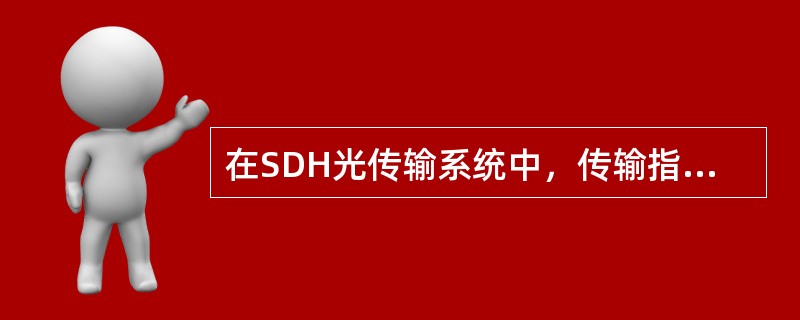 在SDH光传输系统中，传输指...